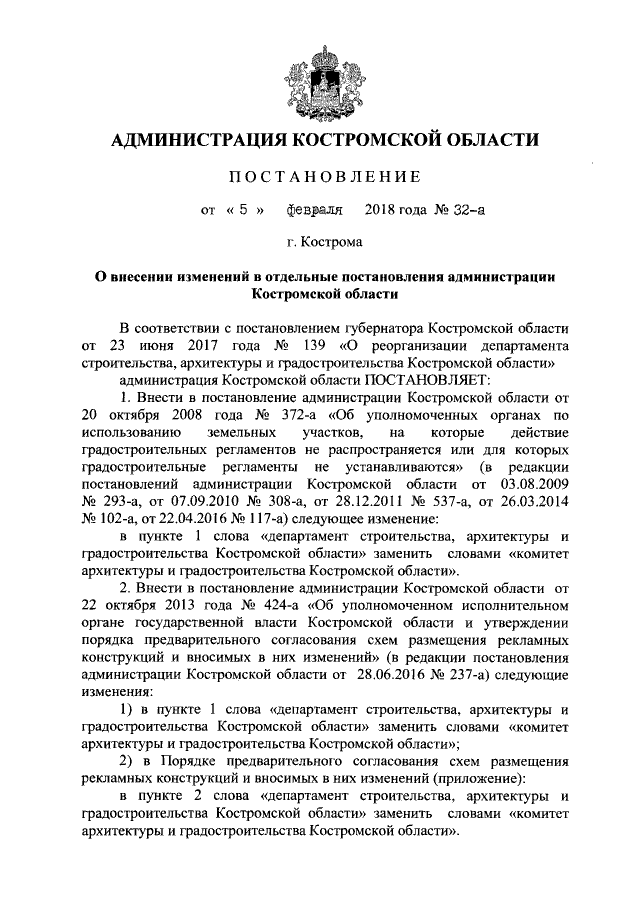 АДМИНИСТРАЦИЯ КОСТРОМСКОЙ ОБЛАСТИ

ПОСТАНОВЛЕНИЕ

от « 5 » февраля 2018 года № 32-а

г. Кострома

О внесении изменений в отдельные постановления администрации Костромской области

В соответствии с постановлением губернатора Костромской области от 23 июня 2017 года № 139 «О реорганизации департамента строительства, архитектуры и градостроительства Костромской области»

администрация Костромской области ПОСТАНОВЛЯЕТ:

1. Внести в постановление администрации Костромской области от 20 октября 2008 года № 372-а «Об уполномоченных органах по использованию земельных участков, на которые действие градостроительных регламентов не распространяется или для которых градостроительные регламенты не устанавливаются» (в редакции постановлений администрации Костромской области от 03.08.2009 № 293-а, от 07.09.2010 № 308-а, от 28.12.2011 № 537-а, от 26.03.2014 № 102-а, от 22.04.2016 № 117-а) следующее изменение:

в пункте 1 слова «департамент строительства, архитектуры и градостроительства Костромской области» заменить словами «комитет архитектуры и градостроительства Костромской области».

2. Внести в постановление администрации Костромской области от 22 октября 2013 года № 424-а «Об уполномоченном исполнительном органе государственной власти Костромской области и утверждении порядка предварительного согласования схем размещения рекламных конструкций и вносимых в них изменений» (в редакции постановления администрации Костромской области от 28.06.2016 № 237-а) следующие изменения:

1) в пункте 1 слова «департамент строительства, архитектуры и градостроительства Костромской области» заменить словами «комитет архитектуры и градостроительства Костромской области»;

2) в Порядке предварительного согласования схем размещения рекламных конструкций и вносимых в них изменений (приложение):

в пункте 2 слова «департамент строительства, архитектуры и градостроительства Костромской области» заменить словами «комитет архитектуры и градостроительства Костромской области».